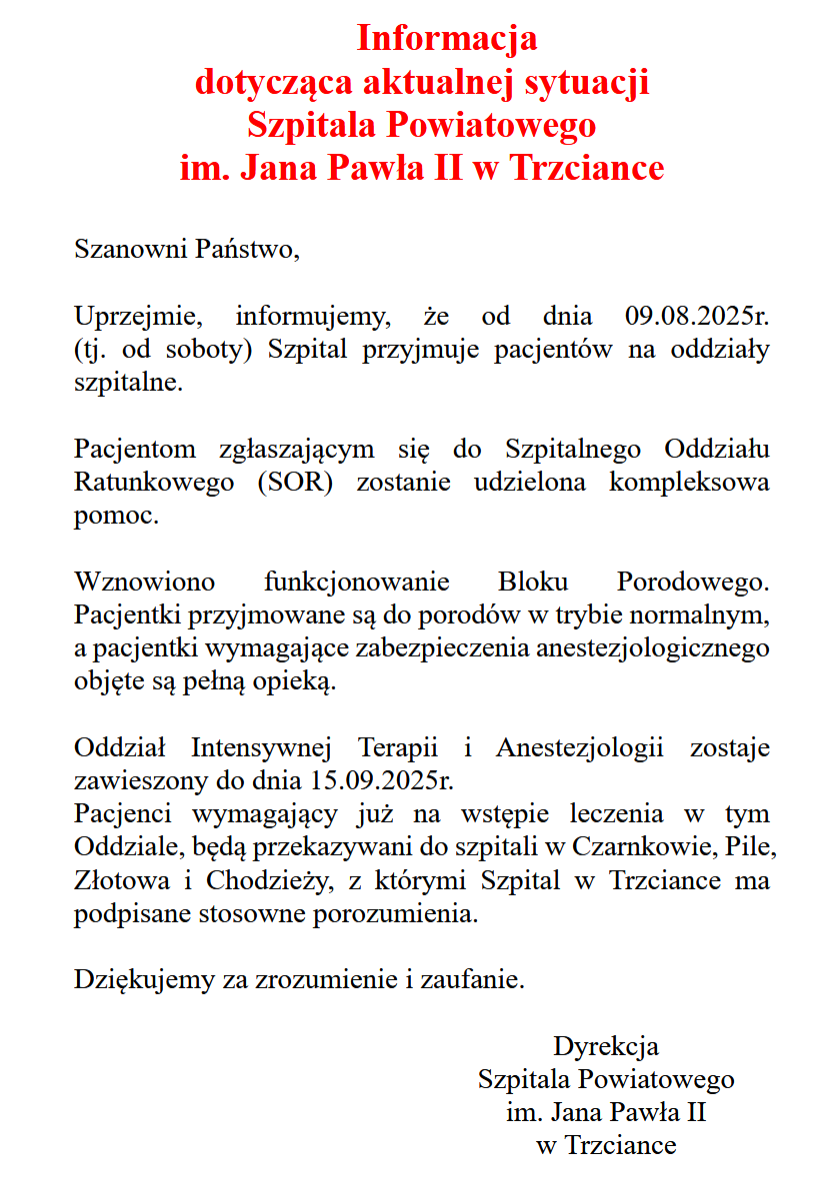 Informacja
dotycząca aktualnej sytuacji
Szpitala Powiatowego
im. Jana Pawła II w Trzciance

Szanowni Państwo,

Uprzejmie, informujemy, że od dnia 09.08.2025r. (tj. od soboty) Szpital przyjmuje pacjentów na oddziały szpitalne.

Pacjentom zgłaszającym się do Szpitalnego Oddziału Ratunkowego (SOR) zostanie udzielona kompleksowa pomoc.

Wznowiono funkcjonowanie Bloku Porodowego. Pacjentki przyjmowane są do porodów w trybie normalnym, a pacjentki wymagające zabezpieczenia anestezjologicznego objęte są pełną opieką.

Oddział Intensywnej Terapii i Anestezjologii zostaje zawieszony do dnia 15.09.2025r.
Pacjenci wymagający już na wstępie leczenia w tym Oddziale, będą przekazywani do szpitali w Czarnkowie, Pile, Złotowa i Chodzieży, z którymi Szpital w Trzciance ma podpisane stosowne porozumienia.

Dziękujemy za zrozumienie i zaufanie.

Dyrekcja
Szpitala Powiatowego
im. Jana Pawła II
w Trzciance